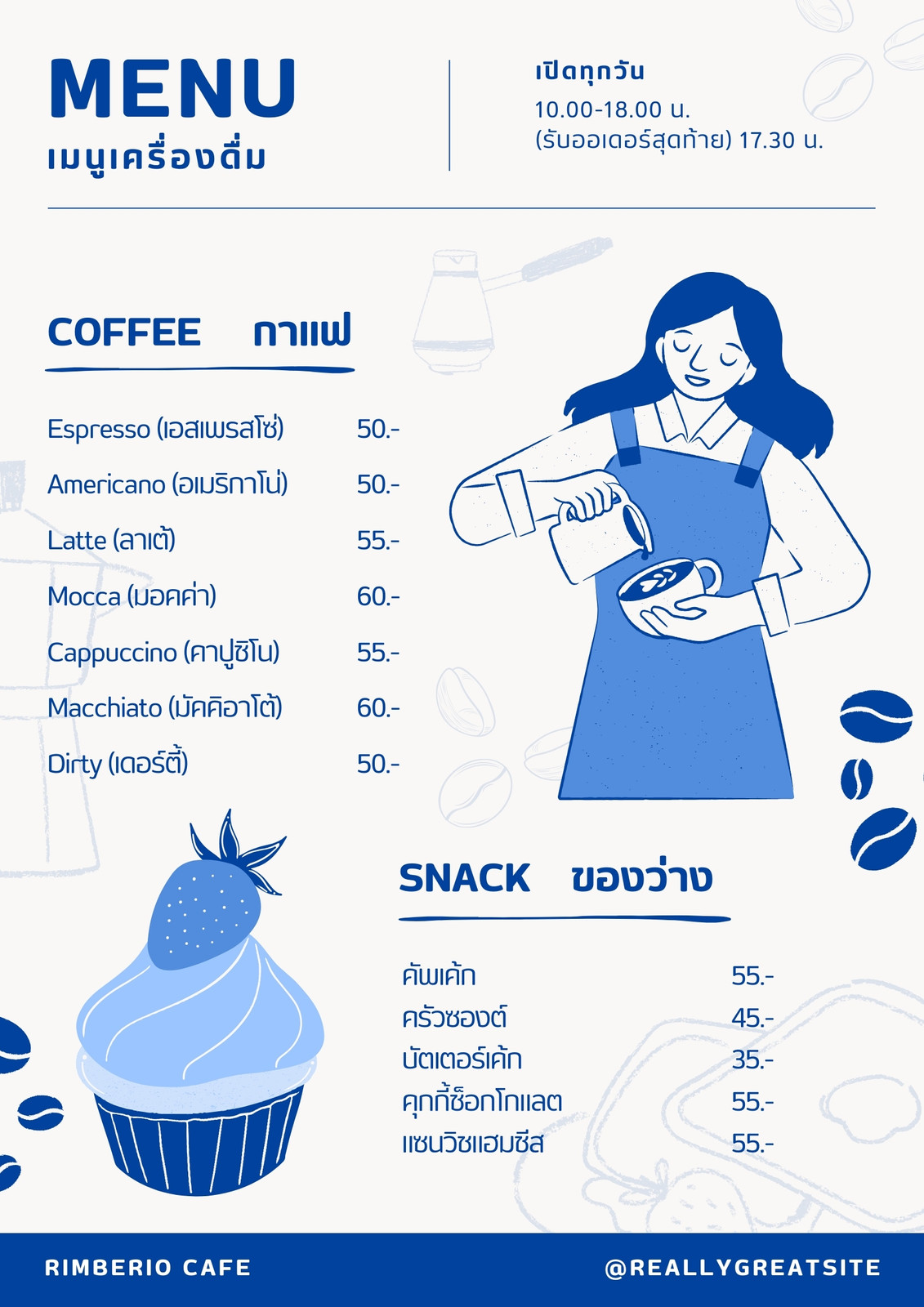 MENU
เมนูเครื่องดื่ม

เปิดทุกวัน
10.00-18.00 น.
(รับออเดอร์สุดท้าย) 17.30 น.

COFFEE กาแฟ

Espresso (เอสเพรสโซ่) 50.-
Americano (อเมริกาโน่) 50.-
Latte (ลาเต้) 55.-
Mocca (มอคค่า) 60.-
Cappuccino (คาปูชิโน) 55.-
Macchiato (มัคคิอาโต้) 60.-
Dirty (เดอร์ตี้) 50.-

SNACK ของว่าง

คัพเค้ก 55.-
ครัวซองต์ 45.-
บัตเตอร์เค้ก 35.-
คุกกี้ช็อกโกแลต 55.-
แซนวิชแฮมชีส 55.-

RIMBERIO CAFE
@REALLYGREATSITE